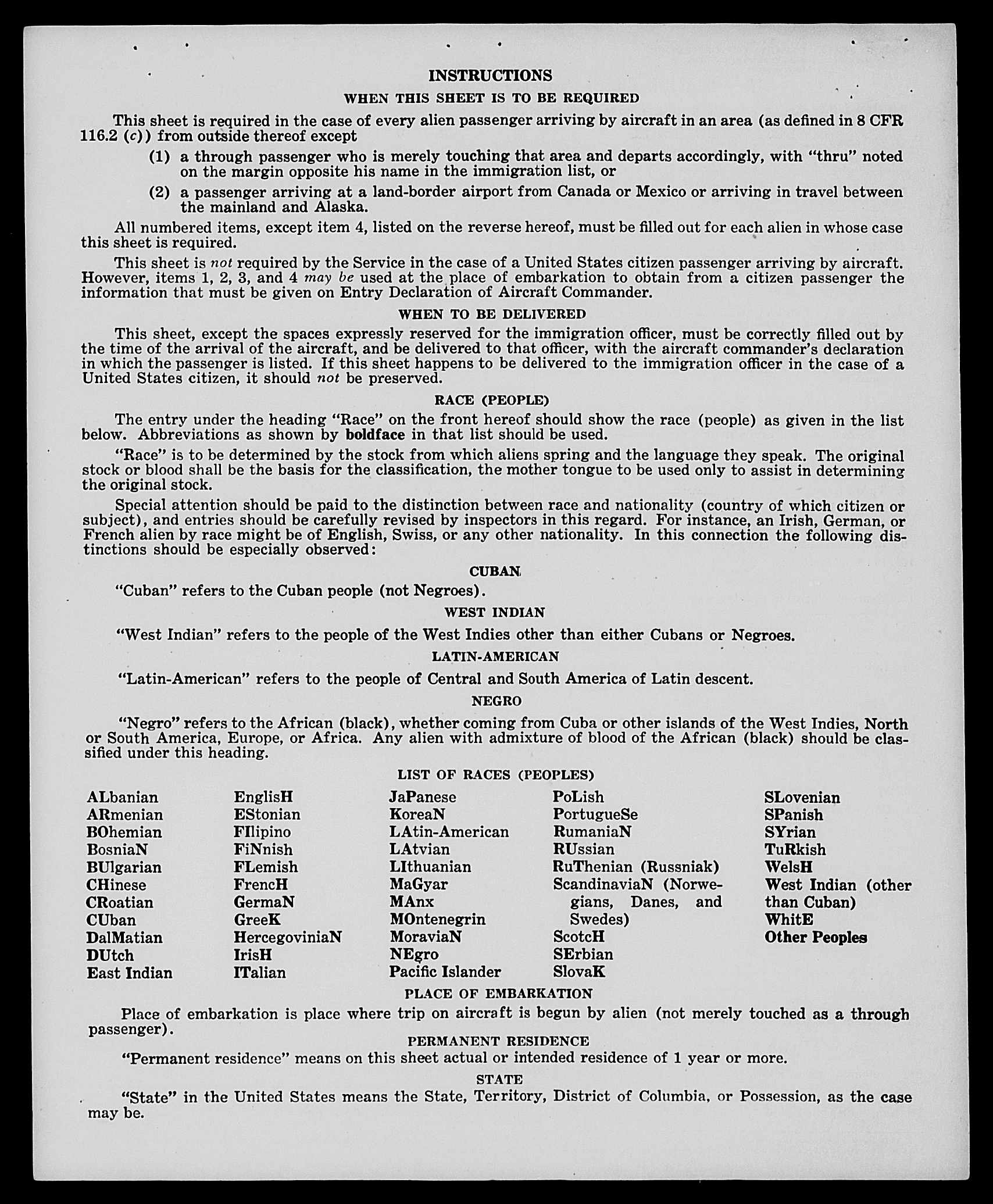 INSTRUCTIONS

WHEN THIS SHEET IS TO BE REQUIRED

This sheet is required in the case of every alien passenger arriving by aircraft in an area (as defined in 8 CFR 116.2 (c)) from outside thereof except

(1) a through passenger who is merely touching that area and departs accordingly, with "thru" noted on the margin opposite his name in the immigration list, or

(2) a passenger arriving at a land-border airport from Canada or Mexico or arriving in travel between the mainland and Alaska.

All numbered items, except item 4, listed on the reverse hereof, must be filled out for each alien in whose case this sheet is required.

This sheet is not required by the Service in the case of a United States citizen passenger arriving by aircraft. However, items 1, 2, 3, and 4 may be used at the place of embarkation to obtain from a citizen passenger the information that must be given on Entry Declaration of Aircraft Commander.

WHEN TO BE DELIVERED

This sheet, except the spaces expressly reserved for the immigration officer, must be correctly filled out by the time of the arrival of the aircraft, and be delivered to that officer, with the aircraft commander's declaration in which the passenger is listed. If this sheet happens to be delivered to the immigration officer in the case of a United States citizen, it should not be preserved.

RACE (PEOPLE)

The entry under the heading "Race" on the front hereof should show the race (people) as given in the list below. Abbreviations as shown by boldface in that list should be used.

"Race" is to be determined by the stock from which aliens spring and the language they speak. The original stock or blood shall be the basis for the classification, the mother tongue to be used only to assist in determining the original stock.

Special attention should be paid to the distinction between race and nationality (country of which citizen or subject), and entries should be carefully revised by inspectors in this regard. For instance, an Irish, German, or French alien by race might be of English, Swiss, or any other nationality. In this connection the following distinctions should be especially observed:

CUBAN

"Cuban" refers to the Cuban people (not Negroes).

WEST INDIAN

"West Indian" refers to the people of the West Indies other than either Cubans or Negroes.

LATIN-AMERICAN

"Latin-American" refers to the people of Central and South America of Latin descent.

NEGRO

"Negro" refers to the African (black), whether coming from Cuba or other islands of the West Indies, North or South America, Europe, or Africa. Any alien with admixture of blood of the African (black) should be classified under this heading.

LIST OF RACES (PEOPLES)

ALbanian
ARmenian
BOhemian
BosniaN
BUlgarian
CHinese
CRoatian
CUban
DalMatian
DUtch
East Indian

EnglisH
EStonian
FIlipino
FiNnish
FLemish
FrencH
GermaN
GreeK
HercegoviniaN
IrisH
ITalian

JaPanese
KoreaN
LAtin-American
LAtvian
LIthuanian
MaGyar
MAnx
MOntenegrin
MoraviaN
NEgro
Pacific Islander

PoLish
PortugueSe
RumaniaN
RUssian
RuThenian (Russniak)
ScandinaviaN (Norwegians, Danes, and Swedes)
ScotcH
SErbian
SlovaK

SLovenian
SPanish
SYrian
TuRkish
WelsH
West Indian (other than Cuban)
WhitE
Other Peoples

PLACE OF EMBARKATION

Place of embarkation is place where trip on aircraft is begun by alien (not merely touched as a through passenger).

PERMANENT RESIDENCE

"Permanent residence" means on this sheet actual or intended residence of 1 year or more.

STATE

"State" in the United States means the State, Territory, District of Columbia, or Possession, as the case may be.